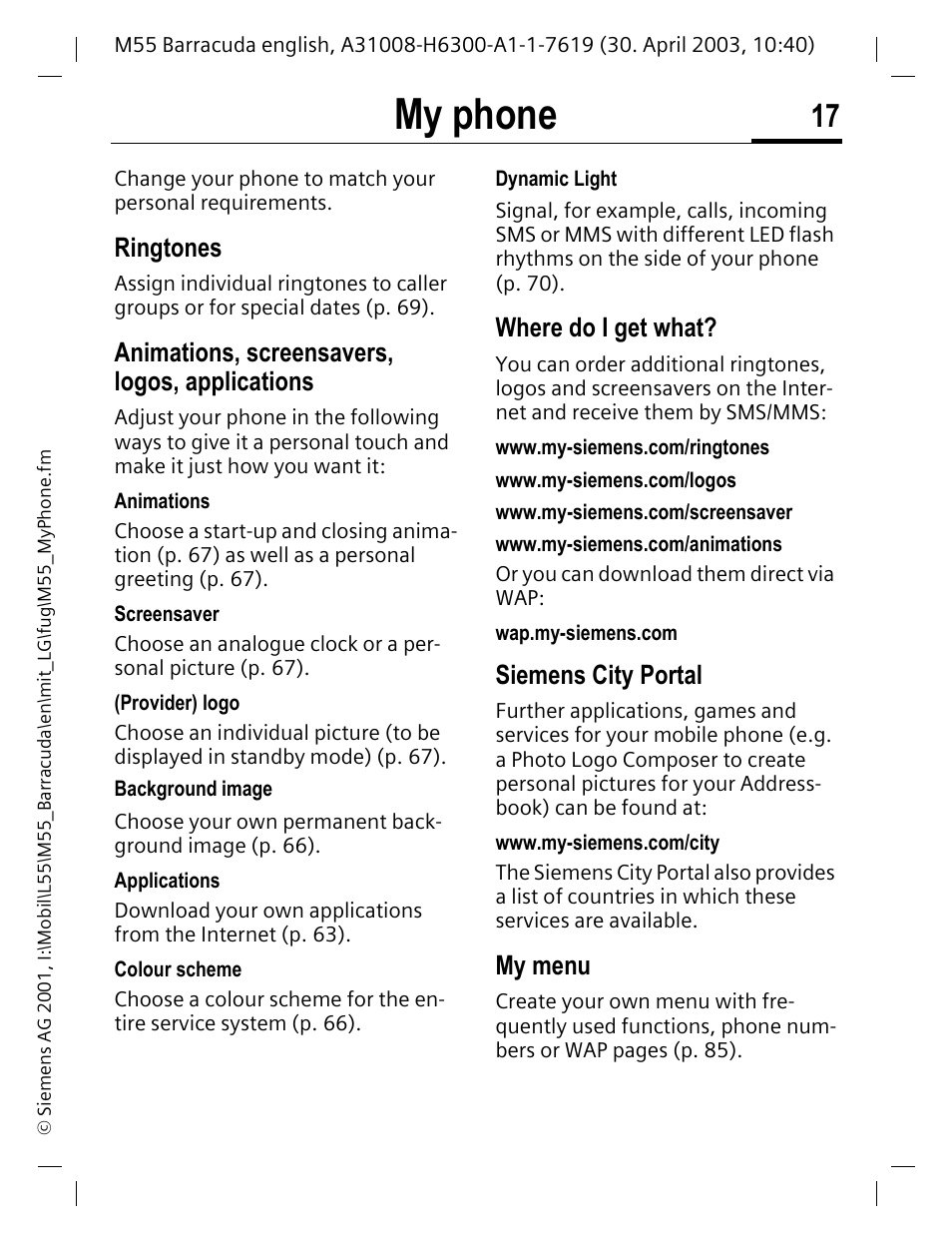 M55 Barracuda english, A31008-H6300-A1-1-7619 (30. April 2003, 10:40)

My phone

17

Change your phone to match your personal requirements.

Ringtones

Assign individual ringtones to caller groups or for special dates (p. 69).

Animations, screensavers, logos, applications

Adjust your phone in the following ways to give it a personal touch and make it just how you want it:

Animations

Choose a start-up and closing animation (p. 67) as well as a personal greeting (p. 67).

Screensaver

Choose an analogue clock or a personal picture (p. 67).

(Provider) logo

Choose an individual picture (to be displayed in standby mode) (p. 67).

Background image

Choose your own permanent background image (p. 66).

Applications

Download your own applications from the Internet (p. 63).

Colour scheme

Choose a colour scheme for the entire service system (p. 66).

Dynamic Light

Signal, for example, calls, incoming SMS or MMS with different LED flash rhythms on the side of your phone (p. 70).

Where do I get what?

You can order additional ringtones, logos and screensavers on the Internet and receive them by SMS/MMS:

www.my-siemens.com/ringtones

www.my-siemens.com/logos

www.my-siemens.com/screensaver

www.my-siemens.com/animations

Or you can download them direct via WAP:

wap.my-siemens.com

Siemens City Portal

Further applications, games and services for your mobile phone (e.g. a Photo Logo Composer to create personal pictures for your Addressbook) can be found at:

www.my-siemens.com/city

The Siemens City Portal also provides a list of countries in which these services are available.

My menu

Create your own menu with frequently used functions, phone numbers or WAP pages (p. 85).

© Siemens AG 2001, I:\Mobil\L55\M55_Barracuda\en\mit_LG\fug\M55_MyPhone.fm